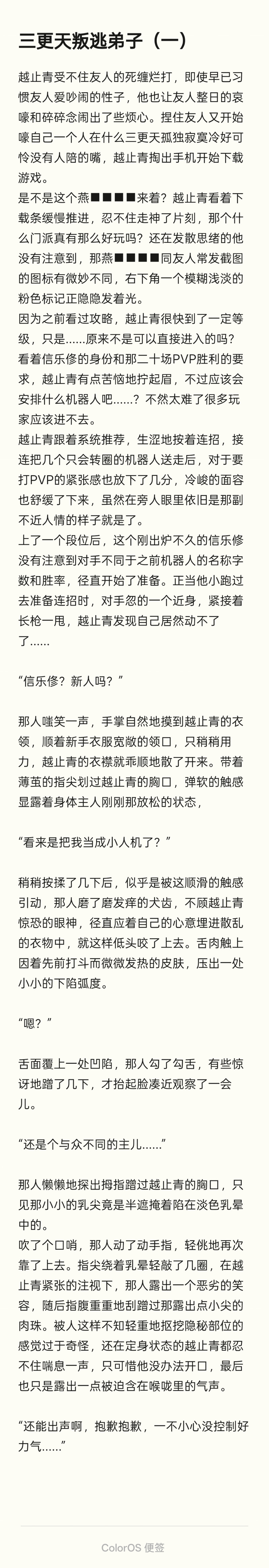 三更天叛逃弟子（一）

越止青受不住友人的死缠烂打，即使早已习惯友人爱吵闹的性子，他也让友人整日的哀嚎和碎碎念闹出了些烦心。捏住友人又开始嚎自己一个人在什么三更天孤独寂寞冷好可怜没有人陪的嘴，越止青掏出手机开始下载游戏。
是不是这个燕■■■■来着？越止青看着下载条缓慢推进，忍不住走神了片刻，那个什么门派真有那么好玩吗？还在发散思绪的他没有注意到，那燕■■■■同友人常发截图的图标有微妙不同，右下角一个模糊浅淡的粉色标记正隐隐发着光。
因为之前看过攻略，越止青很快到了一定等级，只是……原来不是可以直接进入的吗？看着信乐修的身份和那二十场PVP胜利的要求，越止青有点苦恼地拧起眉，不过应该会安排什么机器人吧……？不然太难了很多玩家应该进不去。
越止青跟着系统推荐，生涩地按着连招，接连把几个只会转圈的机器人送走后，对于要打PVP的紧张感也放下了几分，冷峻的面容也舒缓了下来，虽然在旁人眼里依旧是那副不近人情的样子就是了。
上了一个段位后，这个刚出炉不久的信乐修没有注意到对手不同于之前机器人的名称字数和胜率，径直开始了准备。正当他小跑过去准备连招时，对手忽的一个近身，紧接着长枪一甩，越止青发现自己居然动不了了……

“信乐修？新人吗？”

那人嗤笑一声，手掌自然地摸到越止青的衣领，顺着新手衣服宽敞的领口，只稍稍用力，越止青的衣襟就乖顺地散了开来。带着薄茧的指尖划过越止青的胸口，弹软的触感显露着身体主人刚刚那放松的状态，

“看来是把我当成小人机了？”

稍稍按揉了几下后，似乎是被这顺滑的触感引动，那人磨了磨发痒的犬齿，不顾越止青惊恐的眼神，径直应着自己的心意埋进散乱的衣物中，就这样低头咬了上去。舌肉触上因着先前打斗而微微发热的皮肤，压出一处小小的下陷弧度。

“嗯？”

舌面覆上一处凹陷，那人勾了勾舌，有些惊讶地蹭了几下，才抬起脸凑近观察了一会儿。

“还是个与众不同的主儿……”

那人懒懒地探出拇指蹭过越止青的胸口，只见那小小的乳尖竟是半遮掩着陷在淡色乳晕中的。
吹了个口哨，那人动了动手指，轻佻地再次靠了上去。指尖绕着乳晕轻敲了几圈，在越止青紧张的注视下，那人露出一个恶劣的笑容，随后指腹重重地刮蹭过那露出点小尖的肉珠。被人这样不知轻重地抠挖隐秘部位的感觉过于奇怪，还在定身状态的越止青都忍不住喘息一声，只可惜他没办法开口，最后也只是露出一点被迫含在喉咙里的气声。

“还能出声啊，抱歉抱歉，一不小心没控制好力气……”

ColorOS 便签